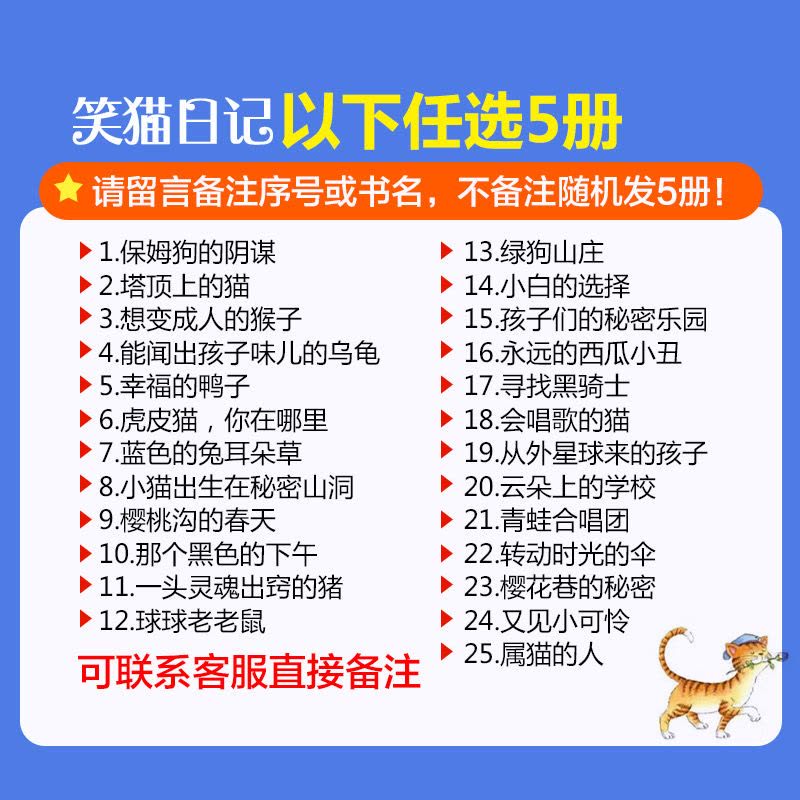 笑猫日记 以下任选5册

请留言备注序号或书名，不备注随机发5册！

1.保姆狗的阴谋
2.塔顶上的猫
3.想变成人的猴子
4.能闻出孩子味儿的乌龟
5.幸福的鸭子
6.虎皮猫，你在哪里
7.蓝色的兔耳朵草
8.小猫出生在秘密山洞
9.樱桃沟的春天
10.那个黑色的下午
11.一头灵魂出窍的猪
12.球球老老鼠

可联系客服直接备注

13.绿狗山庄
14.小白的选择
15.孩子们的秘密乐园
16.永远的西瓜小丑
17.寻找黑骑士
18.会唱歌的猫
19.从外星球来的孩子
20.云朵上的学校
21.青蛙合唱团
22.转动时光的伞
23.樱花巷的秘密
24.又见小可怜
25.属猫的人